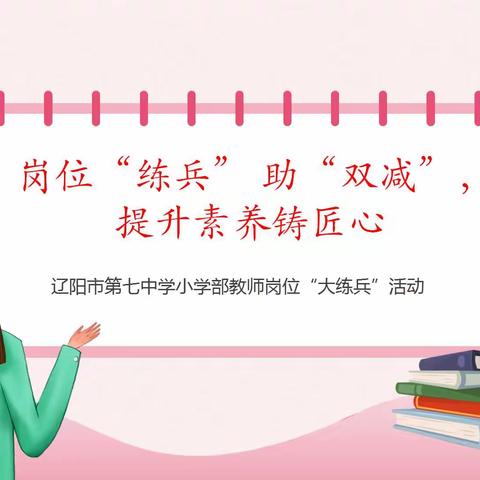 岗位“练兵”助“双减”，
提升素养铸匠心

辽阳市第七中学小学部教师岗位“大练兵”活动